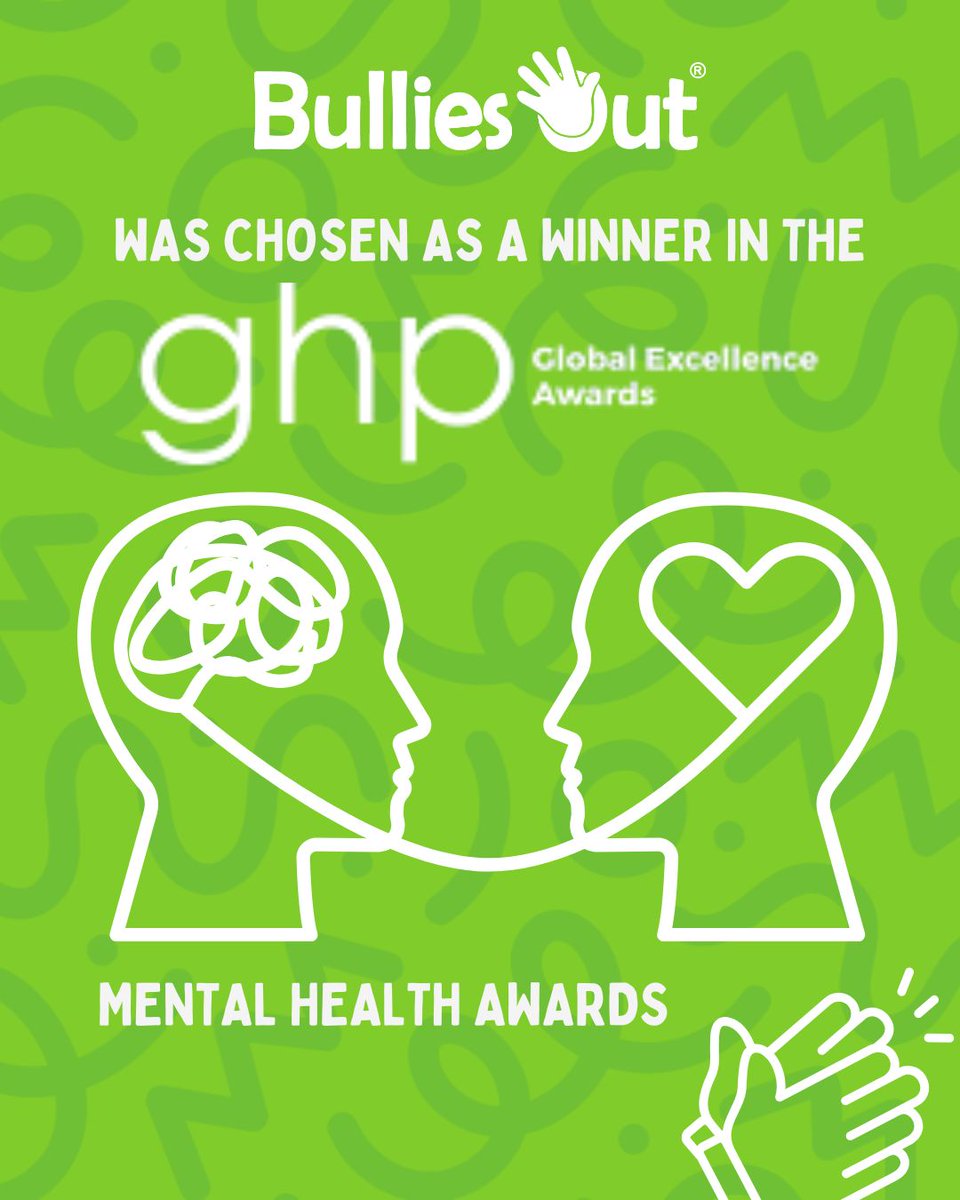 BulliesOut®

WAS CHOSEN AS A WINNER IN THE

ghp Global Excellence Awards

MENTAL HEALTH AWARDS